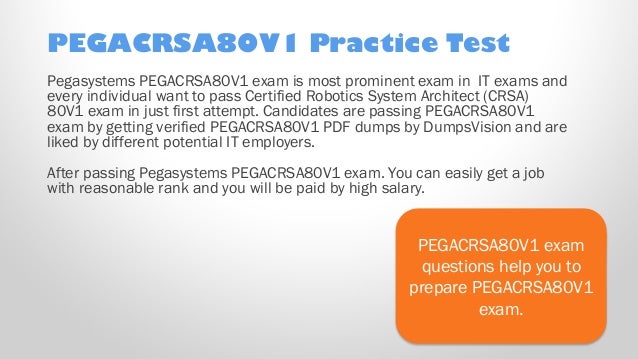 PEGACRSA80V1 Practice Test

Pegasystems PEGACRSA80V1 exam is most prominent exam in IT exams and every individual want to pass Certified Robotics System Architect (CRSA) 80V1 exam in just first attempt. Candidates are passing PEGACRSA80V1 exam by getting verified PEGACRSA80V1 PDF dumps by DumpsVision and are liked by different potential IT employers.

After passing Pegasystems PEGACRSA80V1 exam. You can easily get a job with reasonable rank and you will be paid by high salary.

PEGACRSA80V1 exam questions help you to prepare PEGACRSA80V1 exam.